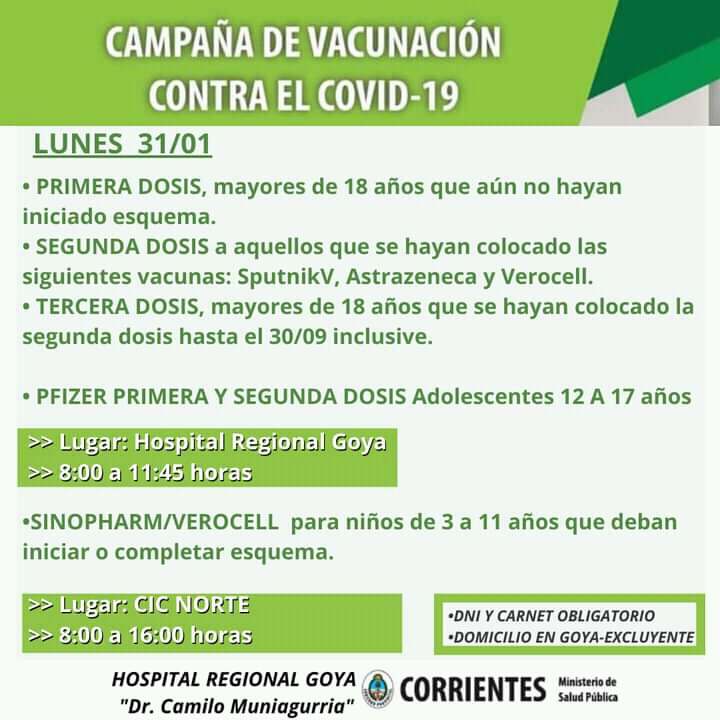 CAMPAÑA DE VACUNACIÓN
CONTRA EL COVID-19

LUNES 31/01

• PRIMERA DOSIS, mayores de 18 años que aún no hayan iniciado esquema.
• SEGUNDA DOSIS a aquellos que se hayan colocado las siguientes vacunas: SputnikV, Astrazeneca y Verocell.
• TERCERA DOSIS, mayores de 18 años que se hayan colocado la segunda dosis hasta el 30/09 inclusive.

• PFIZER PRIMERA Y SEGUNDA DOSIS Adolescentes 12 A 17 años

>> Lugar: Hospital Regional Goya
>> 8:00 a 11:45 horas

•SINOPHARM/VEROCELL para niños de 3 a 11 años que deban iniciar o completar esquema.

>> Lugar: CIC NORTE
>> 8:00 a 16:00 horas

•DNI Y CARNET OBLIGATORIO
•DOMICILIO EN GOYA-EXCLUYENTE

HOSPITAL REGIONAL GOYA
"Dr. Camilo Muniagurria"

CORRIENTES Ministerio de Salud Pública